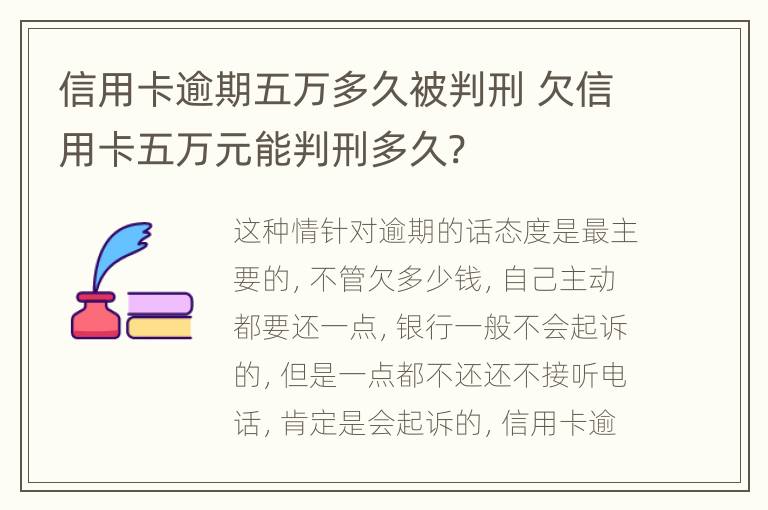 信用卡逾期五万多久被判刑 欠信用卡五万元能判刑多久?

这种情针对逾期的话态度是最主要的, 不管欠多少钱, 自己主动都要还一点, 银行一般不会起诉的, 但是一点都不还还不接听电话, 肯定是会起诉的, 信用卡逾